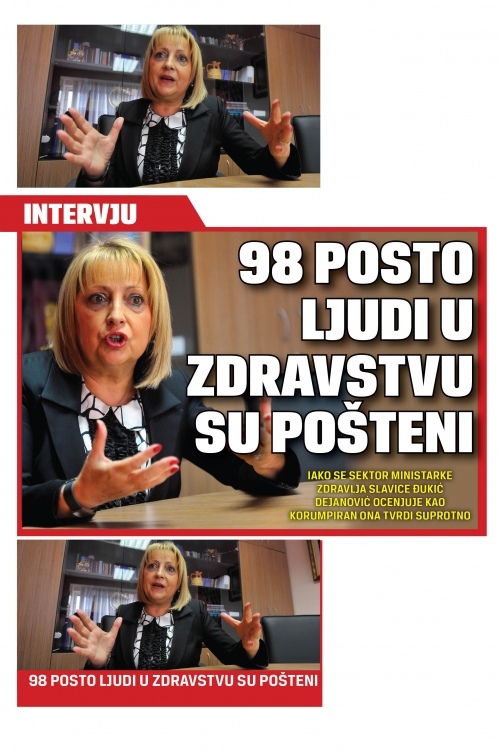 INTERVJU

98 POSTO LJUDI U ZDRAVSTVU SU POŠTENI

IAKO SE SEKTOR MINISTARKE ZDRAVLJA SLAVICE ĐUKIĆ DEJANOVIĆ OCENJUJE KAO KORUMPIRAN ONA TVRDI SUPROTNO

98 POSTO LJUDI U ZDRAVSTVU SU POŠTENI